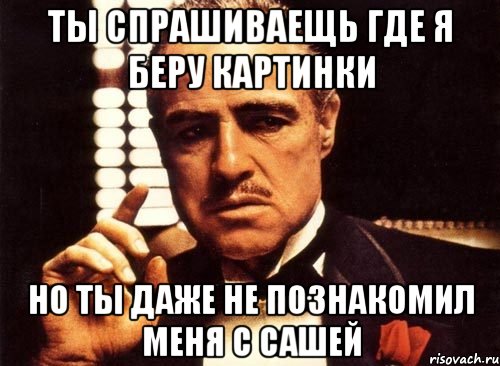 ТЫ СПРАШИВАЕЩЬ ГДЕ Я БЕРУ КАРТИНКИ

НО ТЫ ДАЖЕ НЕ ПОЗНАКОМИЛ МЕНЯ С САШЕЙ

risovach.ru